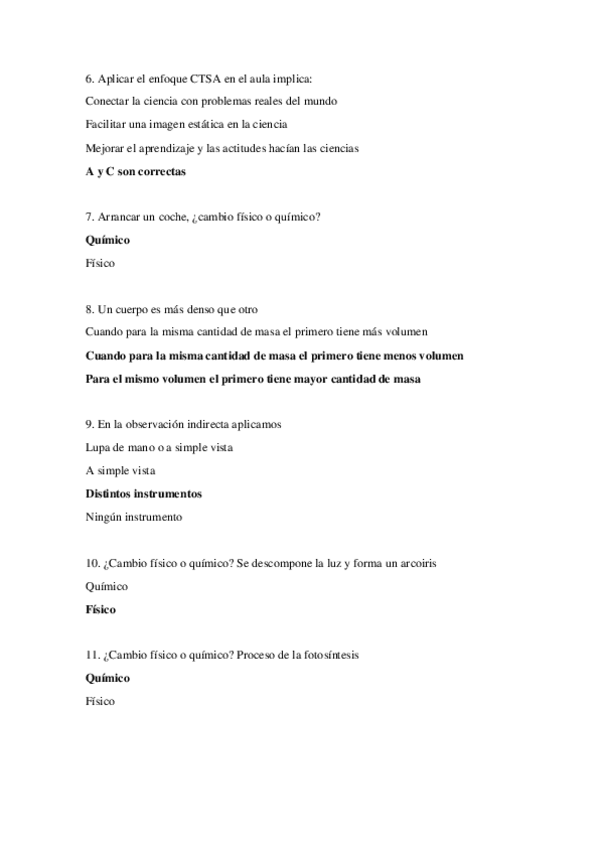 6. Aplicar el enfoque CTSA en el aula implica:

Conectar la ciencia con problemas reales del mundo

Facilitar una imagen estática en la ciencia

Mejorar el aprendizaje y las actitudes hacían las ciencias

A y C son correctas

7. Arrancar un coche, ¿cambio físico o químico?

Químico

Físico

8. Un cuerpo es más denso que otro

Cuando para la misma cantidad de masa el primero tiene más volumen

Cuando para la misma cantidad de masa el primero tiene menos volumen

Para el mismo volumen el primero tiene mayor cantidad de masa

9. En la observación indirecta aplicamos

Lupa de mano o a simple vista

A simple vista

Distintos instrumentos

Ningún instrumento

10. ¿Cambio físico o químico? Se descompone la luz y forma un arcoiris

Químico

Físico

11. ¿Cambio físico o químico? Proceso de la fotosíntesis

Químico

Físico